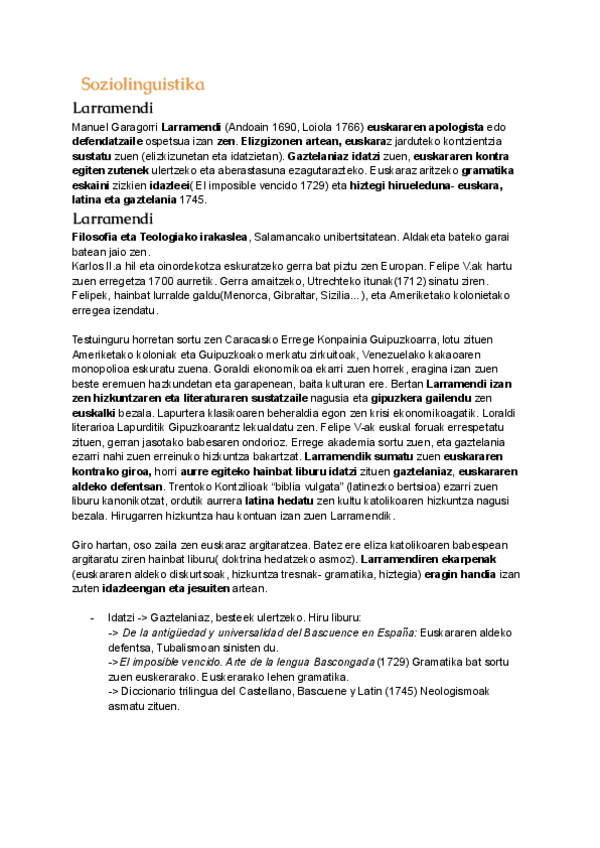 Soziolinguistika

Larramendi

Manuel Garagorri Larramendi (Andoain 1690, Loiola 1766) euskararen apologista edo defendatzaile ospetsua izan zen. Elizgizonen artean, euskaraz jarduteko kontzientzia sustatu zuen (elizkizunetan eta idatzietan). Gaztelaniaz idatzi zuen, euskararen kontra egiten zutenek ulertzeko eta aberastasuna ezagutarazteko. Euskaraz aritzeko gramatika eskaini zizkien idazleei( El imposible vencido 1729) eta hiztegi hirueleduna- euskara, latina eta gaztelania 1745.

Larramendi

Filosofia eta Teologiako irakaslea, Salamancako unibertsitatean. Aldaketa bateko garai batean jaio zen.
Karlos II.a hil eta oinordekotza eskuratzeko gerra bat piztu zen Europan. Felipe V.ak hartu zuen erregetza 1700 aurretik. Gerra amaitzeko, Utrechteko itunak(1712) sinatu ziren. Felipek, hainbat lurralde galdu(Menorca, Gibraltar, Sizilia...), eta Ameriketako kolonietako erregea izendatu.

Testuinguru horretan sortu zen Caracasko Errege Konpainia Guipuzkoarra, lotu zituen Ameriketako koloniak eta Guipuzkoako merkatu zirkuitoak, Venezuelako kakaoaren monopolioa eskuratu zuena. Goraldi ekonomikoa ekarri zuen horrek, eragina izan zuen beste eremuen hazkundetan eta garapenean, baita kulturan ere. Bertan Larramendi izan zen hizkuntzaren eta literaturaren sustatzaile nagusia eta gipuzkera gailendu zen euskalki bezala. Lapurtera klasikoaren beheraldia egon zen krisi ekonomikoagatik. Loraldi literarioa Lapurditik Gipuzkoarantz lekualdatu zen. Felipe V-ak euskal foruak errespetatu zituen, gerran jasotako babesaren ondorioz. Errege akademia sortu zuen, eta gaztelania ezarri nahi zuen erreinuko hizkuntza bakartzat. Larramendik sumatu zuen euskararen kontrako giroa, horri aurre egiteko hainbat liburu idatzi zituen gaztelaniaz, euskararen aldeko defentsan. Trentoko Kontzilioak "biblia vulgata" (latinezko bertsioa) ezarri zuen liburu kanonikotzat, ordutik aurrera latina hedatu zen kultu katolikoaren hizkuntza nagusi bezala. Hirugarren hizkuntza hau kontuan izan zuen Larramendik.

Giro hartan, oso zaila zen euskaraz argitaratzea. Batez ere eliza katolikoaren babespean argitaratu ziren hainbat liburu( doktrina hedatzeko asmoz). Larramendiren ekarpenak (euskararen aldeko diskurtsoak, hizkuntza tresnak- gramatika, hiztegia) eragin handia izan zuten idazleengan eta jesuiten artean.

- Idatzi -> Gaztelaniaz, besteek ulertzeko. Hiru liburu:
-> De la antigüedad y universalidad del Bascuence en España: Euskararen aldeko defentsa, Tubalismoan sinisten du.
->El imposible vencido. Arte de la lengua Bascongada (1729) Gramatika bat sortu zuen euskerarako. Euskerarako lehen gramatika.
-> Diccionario trilingua del Castellano, Bascuene y Latin (1745) Neologismoak asmatu zituen.